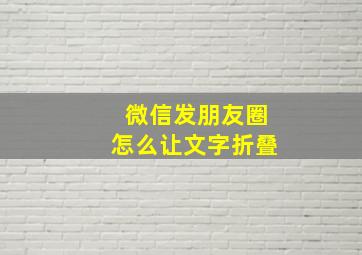 微信发朋友圈
怎么让文字折叠